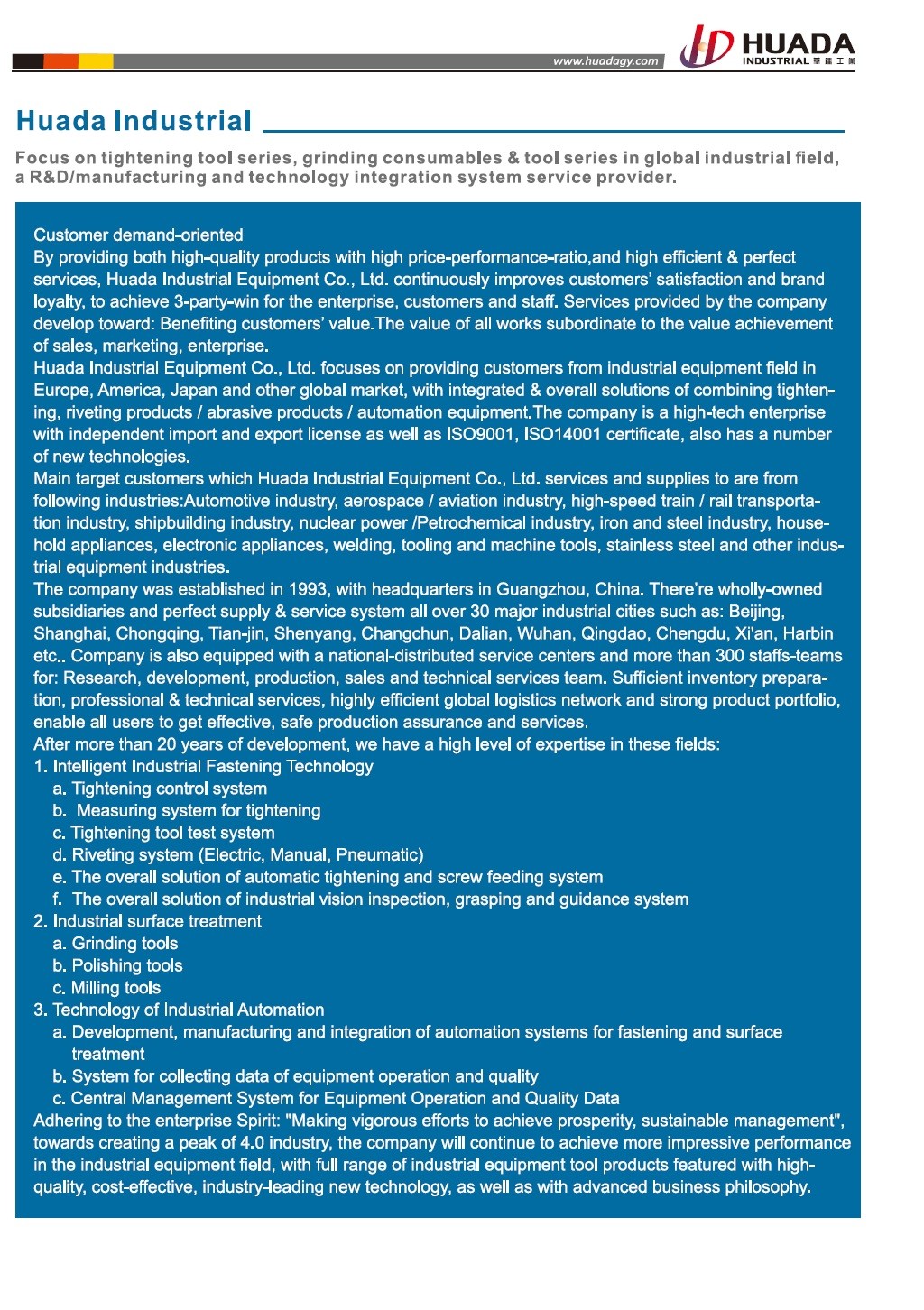 www.huadagy.com

HUADA
INDUSTRIAL 華達工業

Huada Industrial

Focus on tightening tool series, grinding consumables & tool series in global industrial field, a R&D/manufacturing and technology integration system service provider.

Customer demand-oriented
By providing both high-quality products with high price-performance-ratio,and high efficient & perfect services, Huada Industrial Equipment Co., Ltd. continuously improves customers' satisfaction and brand loyalty, to achieve 3-party-win for the enterprise, customers and staff. Services provided by the company develop toward: Benefiting customers' value.The value of all works subordinate to the value achievement of sales, marketing, enterprise.
Huada Industrial Equipment Co., Ltd. focuses on providing customers from industrial equipment field in Europe, America, Japan and other global market, with integrated & overall solutions of combining tightening, riveting products / abrasive products / automation equipment.The company is a high-tech enterprise with independent import and export license as well as ISO9001, ISO14001 certificate, also has a number of new technologies.
Main target customers which Huada Industrial Equipment Co., Ltd. services and supplies to are from following industries:Automotive industry, aerospace / aviation industry, high-speed train / rail transportation industry, shipbuilding industry, nuclear power /Petrochemical industry, iron and steel industry, household appliances, electronic appliances, welding, tooling and machine tools, stainless steel and other industrial equipment industries.
The company was established in 1993, with headquarters in Guangzhou, China. There're wholly-owned subsidiaries and perfect supply & service system all over 30 major industrial cities such as: Beijing, Shanghai, Chongqing, Tian-jin, Shenyang, Changchun, Dalian, Wuhan, Qingdao, Chengdu, Xi'an, Harbin etc.. Company is also equipped with a national-distributed service centers and more than 300 staffs-teams for: Research, development, production, sales and technical services team. Sufficient inventory preparation, professional & technical services, highly efficient global logistics network and strong product portfolio, enable all users to get effective, safe production assurance and services.
After more than 20 years of development, we have a high level of expertise in these fields:
1. Intelligent Industrial Fastening Technology
a. Tightening control system
b. Measuring system for tightening
c. Tightening tool test system
d. Riveting system (Electric, Manual, Pneumatic)
e. The overall solution of automatic tightening and screw feeding system
f. The overall solution of industrial vision inspection, grasping and guidance system
2. Industrial surface treatment
a. Grinding tools
b. Polishing tools
c. Milling tools
3. Technology of Industrial Automation
a. Development, manufacturing and integration of automation systems for fastening and surface treatment
b. System for collecting data of equipment operation and quality
c. Central Management System for Equipment Operation and Quality Data
Adhering to the enterprise Spirit: "Making vigorous efforts to achieve prosperity, sustainable management", towards creating a peak of 4.0 industry, the company will continue to achieve more impressive performance in the industrial equipment field, with full range of industrial equipment tool products featured with high-quality, cost-effective, industry-leading new technology, as well as with advanced business philosophy.